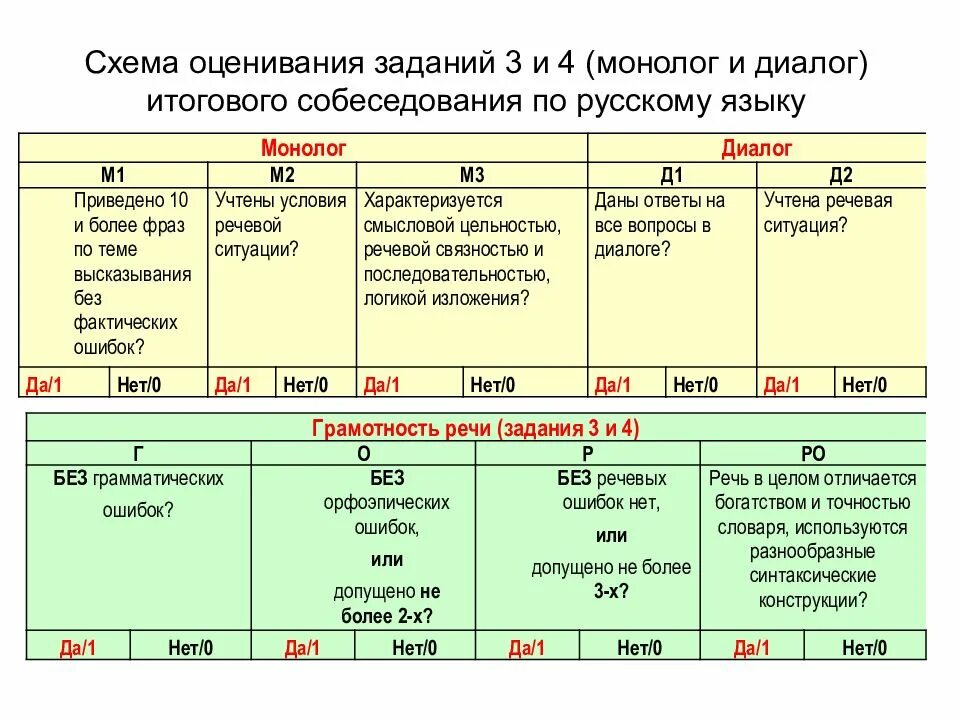 Схема оценивания заданий 3 и 4 (монолог и диалог) итогового собеседования по русскому языку

| Монолог | | | | | | Диалог | | | |
|---|---|---|---|---|---|---|---|---|---|
| М1 | | М2 | | М3 | | Д1 | | Д2 | |
| Приведено 10 и более фраз по теме высказывания без фактических ошибок? | | Учтены условия речевой ситуации? | | Характеризуется смысловой цельностью, речевой связностью и последовательностью, логикой изложения? | | Даны ответы на все вопросы в диалоге? | | Учтена речевая ситуация? | |
| Да/1 | Нет/0 | Да/1 | Нет/0 | Да/1 | Нет/0 | Да/1 | Нет/0 | Да/1 | Нет/0 |

| Грамотность речи (задания 3 и 4) | | | | | | | |
|---|---|---|---|---|---|---|---|
| Г | | О | | Р | | РО | |
| БЕЗ грамматических ошибок? | | БЕЗ орфоэпических ошибок, или допущено не более 2-х? | | БЕЗ речевых ошибок нет, или допущено не более 3-х? | | Речь в целом отличается богатством и точностью словаря, используются разнообразные синтаксические конструкции? | |
| Да/1 | Нет/0 | Да/1 | Нет/0 | Да/1 | Нет/0 | Да/1 | Нет/0 |